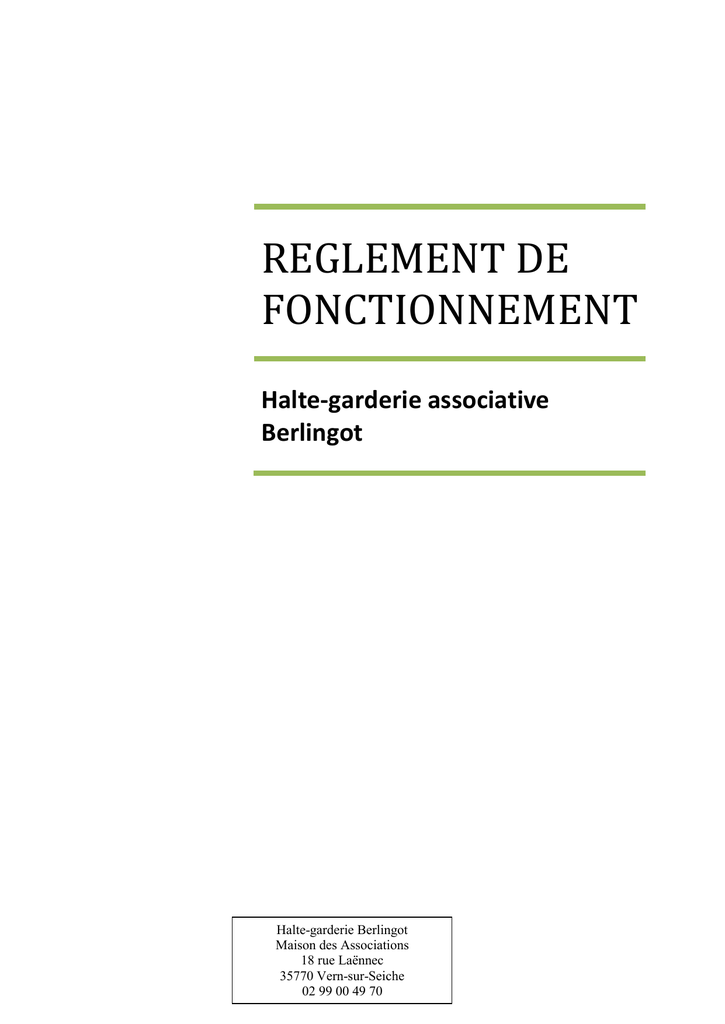 REGLEMENT DE FONCTIONNEMENT

Halte-garderie associative Berlingot

Halte-garderie Berlingot
Maison des Associations
18 rue Laënnec
35770 Vern-sur-Seiche
02 99 00 49 70